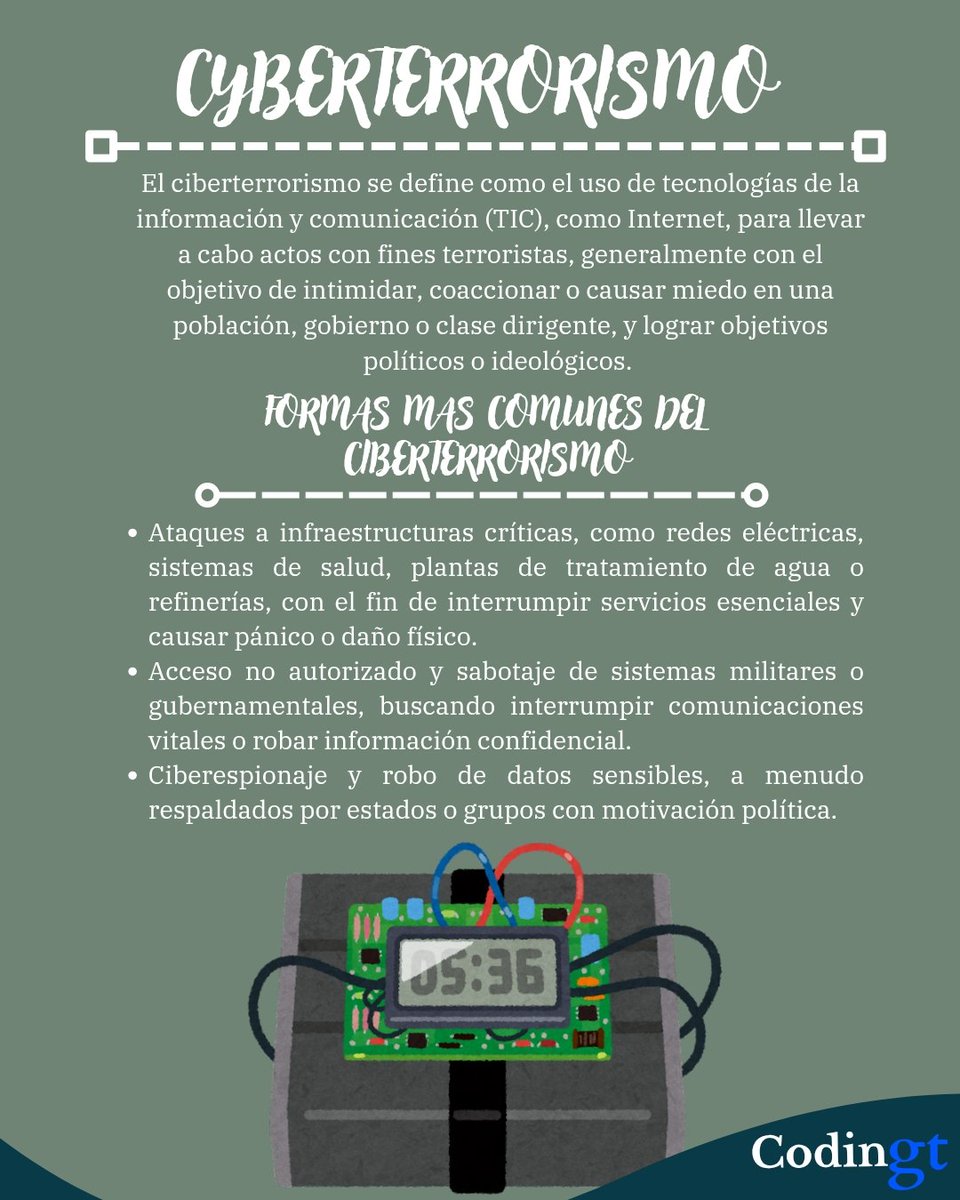 CYBERTERRORISMO

El ciberterrorismo se define como el uso de tecnologías de la información y comunicación (TIC), como Internet, para llevar a cabo actos con fines terroristas, generalmente con el objetivo de intimidar, coaccionar o causar miedo en una población, gobierno o clase dirigente, y lograr objetivos políticos o ideológicos.

FORMAS MAS COMUNES DEL CIBERTERRORISMO

• Ataques a infraestructuras críticas, como redes eléctricas, sistemas de salud, plantas de tratamiento de agua o refinerías, con el fin de interrumpir servicios esenciales y causar pánico o daño físico.
• Acceso no autorizado y sabotaje de sistemas militares o gubernamentales, buscando interrumpir comunicaciones vitales o robar información confidencial.
• Ciberespionaje y robo de datos sensibles, a menudo respaldados por estados o grupos con motivación política.

05:36

Codingt